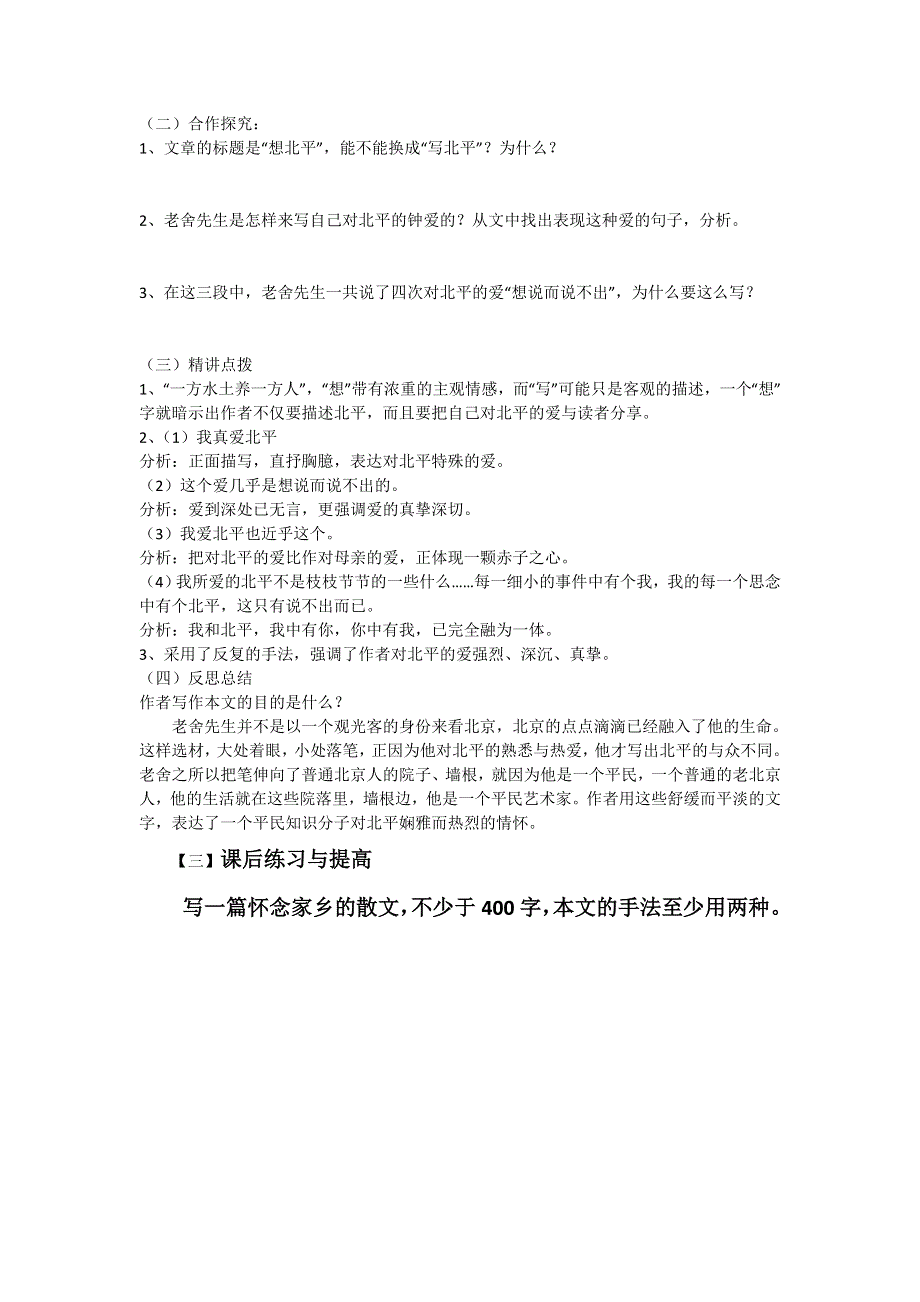 （二）合作探究：
1、文章的标题是“想北平”，能不能换成“写北平”？为什么？

2、老舍先生是怎样来写自己对北平的钟爱的？从文中找出表现这种爱的句子，分析。

3、在这三段中，老舍先生一共说了四次对北平的爱“想说而说不出”，为什么要这么写？

（三）精讲点拨
1、“一方水土养一方人”，“想”带有浓重的主观情感，而“写”可能只是客观的描述，一个“想”字就暗示出作者不仅要描述北平，而且要把自己对北平的爱与读者分享。
2、（1）我真爱北平
分析：正面描写，直抒胸臆，表达对北平特殊的爱。
（2）这个爱几乎是想说而说不出的。
分析：爱到深处已无言，更强调爱的真挚深切。
（3）我爱北平也近乎这个。
分析：把对北平的爱比作对母亲的爱，正体现一颗赤子之心。
（4）我所爱的北平不是枝枝节节的一些什么……每一细小的事件中有个我，我的每一个思念中有个北平，这只有说不出而已。
分析：我和北平，我中有你，你中有我，已完全融为一体。
3、采用了反复的手法，强调了作者对北平的爱强烈、深沉、真挚。
（四）反思总结
作者写作本文的目的是什么？
老舍先生并不是以一个观光客的身份来看北京，北京的点点滴滴已经融入了他的生命。这样选材，大处着眼，小处落笔，正因为他对北平的熟悉与热爱，他才写出北平的与众不同。老舍之所以把笔伸向了普通北京人的院子、墙根，就因为他是一个平民，一个普通的老北京人，他的生活就在这些院落里，墙根边，他是一个平民艺术家。作者用这些舒缓而平淡的文字，表达了一个平民知识分子对北平娴雅而热烈的情怀。

【三】课后练习与提高

写一篇怀念家乡的散文，不少于400字，本文的手法至少用两种。